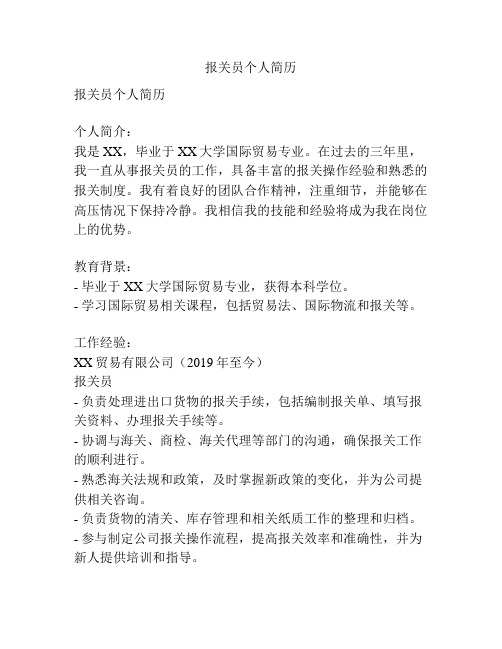 报关员个人简历

报关员个人简历

个人简介：
我是 XX，毕业于 XX 大学国际贸易专业。在过去的三年里，我一直从事报关员的工作，具备丰富的报关操作经验和熟悉的报关制度。我有着良好的团队合作精神，注重细节，并能够在高压情况下保持冷静。我相信我的技能和经验将成为我在岗位上的优势。

教育背景：
- 毕业于 XX 大学国际贸易专业，获得本科学位。
- 学习国际贸易相关课程，包括贸易法、国际物流和报关等。

工作经验：
XX 贸易有限公司（2019 年至今）
报关员
- 负责处理进出口货物的报关手续，包括编制报关单、填写报关资料、办理报关手续等。
- 协调与海关、商检、海关代理等部门的沟通，确保报关工作的顺利进行。
- 熟悉海关法规和政策，及时掌握新政策的变化，并为公司提供相关咨询。
- 负责货物的清关、库存管理和相关纸质工作的整理和归档。
- 参与制定公司报关操作流程，提高报关效率和准确性，并为新人提供培训和指导。